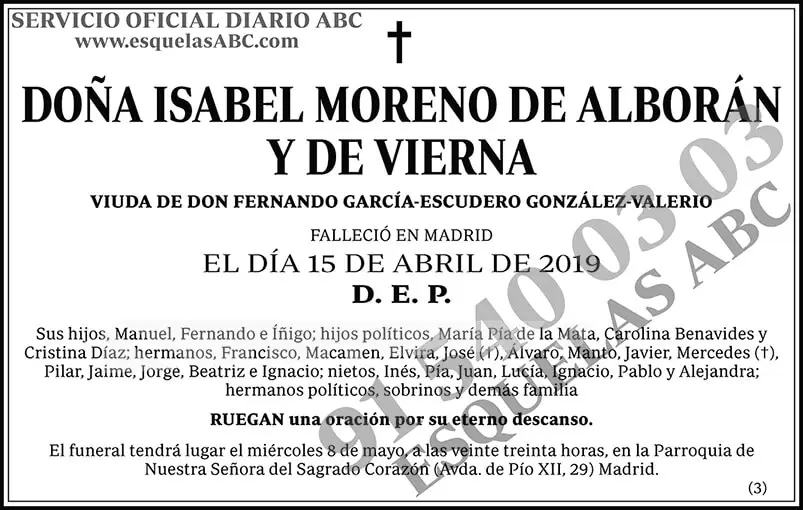 SERVICIO OFICIAL DIARIO ABC
www.esquelasABC.com

†

DOÑA ISABEL MORENO DE ALBORÁN Y DE VIERNA

VIUDA DE DON FERNANDO GARCÍA-ESCUDERO GONZÁLEZ-VALERIO

FALLECIÓ EN MADRID
EL DÍA 15 DE ABRIL DE 2019
D. E. P.

Sus hijos, Manuel, Fernando e Íñigo; hijos políticos, María Pía de la Mata, Carolina Benavides y Cristina Díaz; hermanos, Francisco, Macamen, Elvira, José (†), Álvaro, Manto, Javier, Mercedes (†), Pilar, Jaime, Jorge, Beatriz e Ignacio; nietos, Inés, Pía, Juan, Lucía, Ignacio, Pablo y Alejandra; hermanos políticos, sobrinos y demás familia

RUEGAN una oración por su eterno descanso.

El funeral tendrá lugar el miércoles 8 de mayo, a las veinte treinta horas, en la Parroquia de Nuestra Señora del Sagrado Corazón (Avda. de Pío XII, 29) Madrid.

(3)

91 540 03 03
ESQUELAS ABC